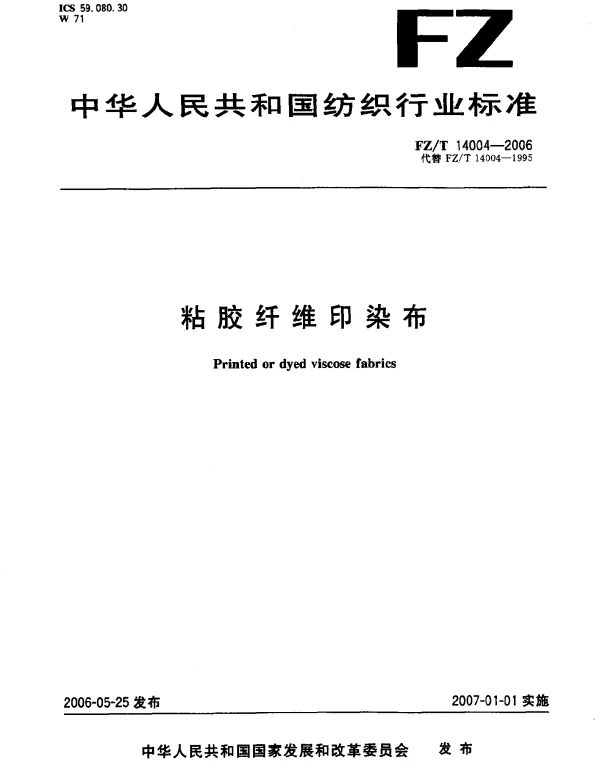 ICS 59.080.30
W 71

FZ

中华人民共和国纺织行业标准

FZ/T 14004—2006
代替 FZ/T 14004—1995

粘胶纤维印染布

Printed or dyed viscose fabrics

2006-05-25 发布

2007-01-01 实施

中华人民共和国国家发展和改革委员会 发布